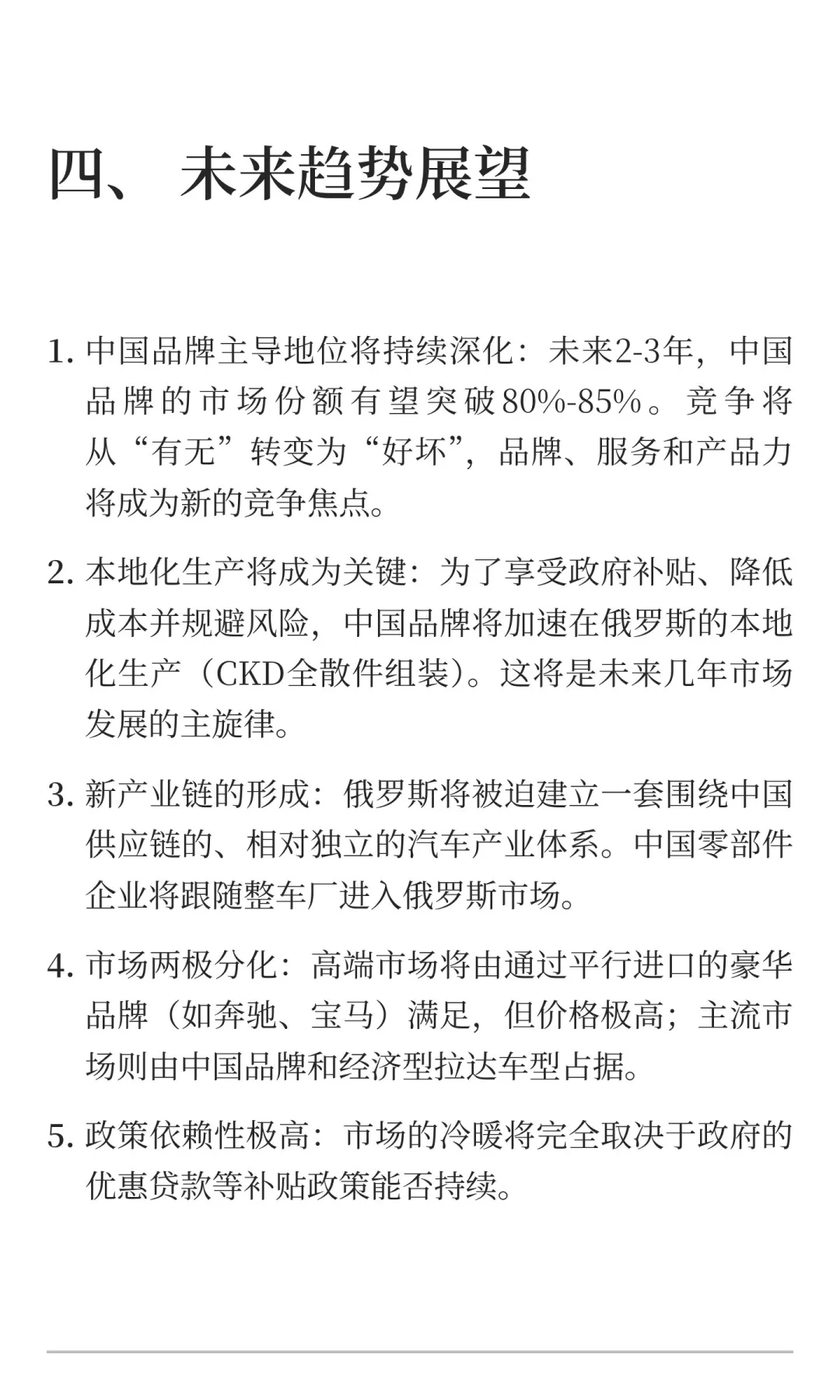 四、 未来趋势展望

1. 中国品牌主导地位将持续深化：未来2-3年，中国品牌的市场份额有望突破80%-85%。竞争将从“有无”转变为“好坏”，品牌、服务和产品力将成为新的竞争焦点。

2. 本地化生产将成为关键：为了享受政府补贴、降低成本并规避风险，中国品牌将加速在俄罗斯的本地化生产（CKD全散件组装）。这将是未来几年市场发展的主旋律。

3. 新产业链的形成：俄罗斯将被迫建立一套围绕中国供应链的、相对独立的汽车产业体系。中国零部件企业将跟随整车厂进入俄罗斯市场。

4. 市场两极分化：高端市场将由通过平行进口的豪华品牌（如奔驰、宝马）满足，但价格极高；主流市场则由中国品牌和经济型拉达车型占据。

5. 政策依赖性极高：市场的冷暖将完全取决于政府的优惠贷款等补贴政策能否持续。